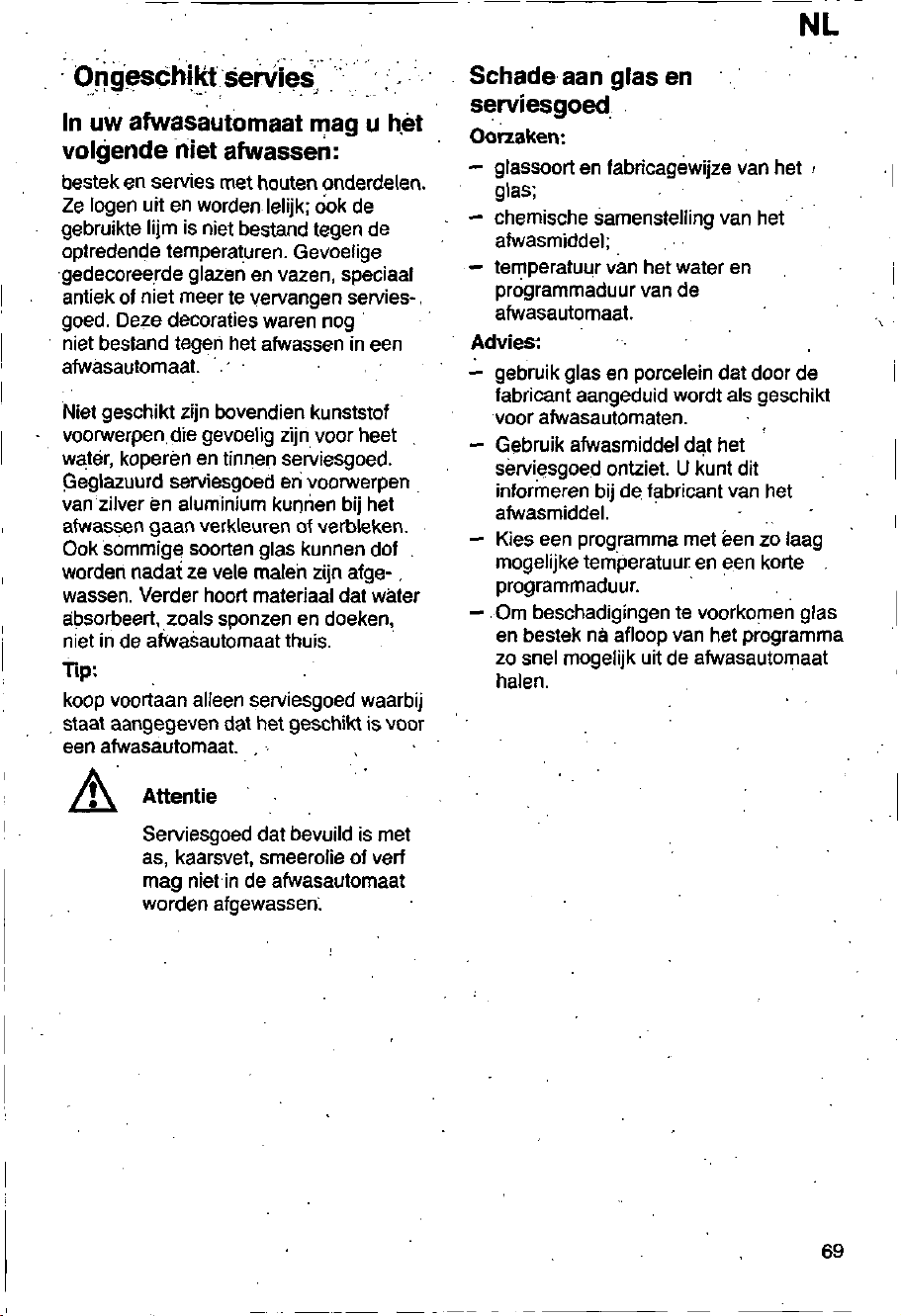 NL

Ongeschikt servies

In uw afwasautomaat mag u het volgende niet afwassen:

bestek en servies met houten onderdelen. Ze logen uit en worden lelijk; ook de gebruikte lijm is niet bestand tegen de optredende temperaturen. Gevoelige gedecoreerde glazen en vazen, speciaal antiek of niet meer te vervangen serviesgoed. Deze decoraties waren nog niet bestand tegen het afwassen in een afwasautomaat.

Niet geschikt zijn bovendien kunststof voorwerpen die gevoelig zijn voor heet water, koperen en tinnen serviesgoed. Geglazuurd serviesgoed en voorwerpen van zilver en aluminium kunnen bij het afwassen gaan verkleuren of verbleken. Ook sommige soorten glas kunnen dof worden nadat ze vele malen zijn afgewassen. Verder hoort materiaal dat water absorbeert, zoals sponzen en doeken, niet in de afwasautomaat thuis.

Tip:

koop voortaan alleen serviesgoed waarbij staat aangegeven dat het geschikt is voor een afwasautomaat.

Attentie

Serviesgoed dat bevuild is met as, kaarsvet, smeerolie of verf mag niet in de afwasautomaat worden afgewassen.

Schade aan glas en serviesgoed

Oorzaken:

- glassoort en fabricagewijze van het glas;
- chemische samenstelling van het afwasmiddel;
- temperatuur van het water en programmaduur van de afwasautomaat.

Advies:

- gebruik glas en porcelein dat door de fabricant aangeduid wordt als geschikt voor afwasautomaten.
- Gebruik afwasmiddel dat het serviesgoed ontziet. U kunt dit informeren bij de fabricant van het afwasmiddel.
- Kies een programma met een zo laag mogelijke temperatuur en een korte programmaduur.
- Om beschadigingen te voorkomen glas en bestek na afloop van het programma zo snel mogelijk uit de afwasautomaat halen.

69